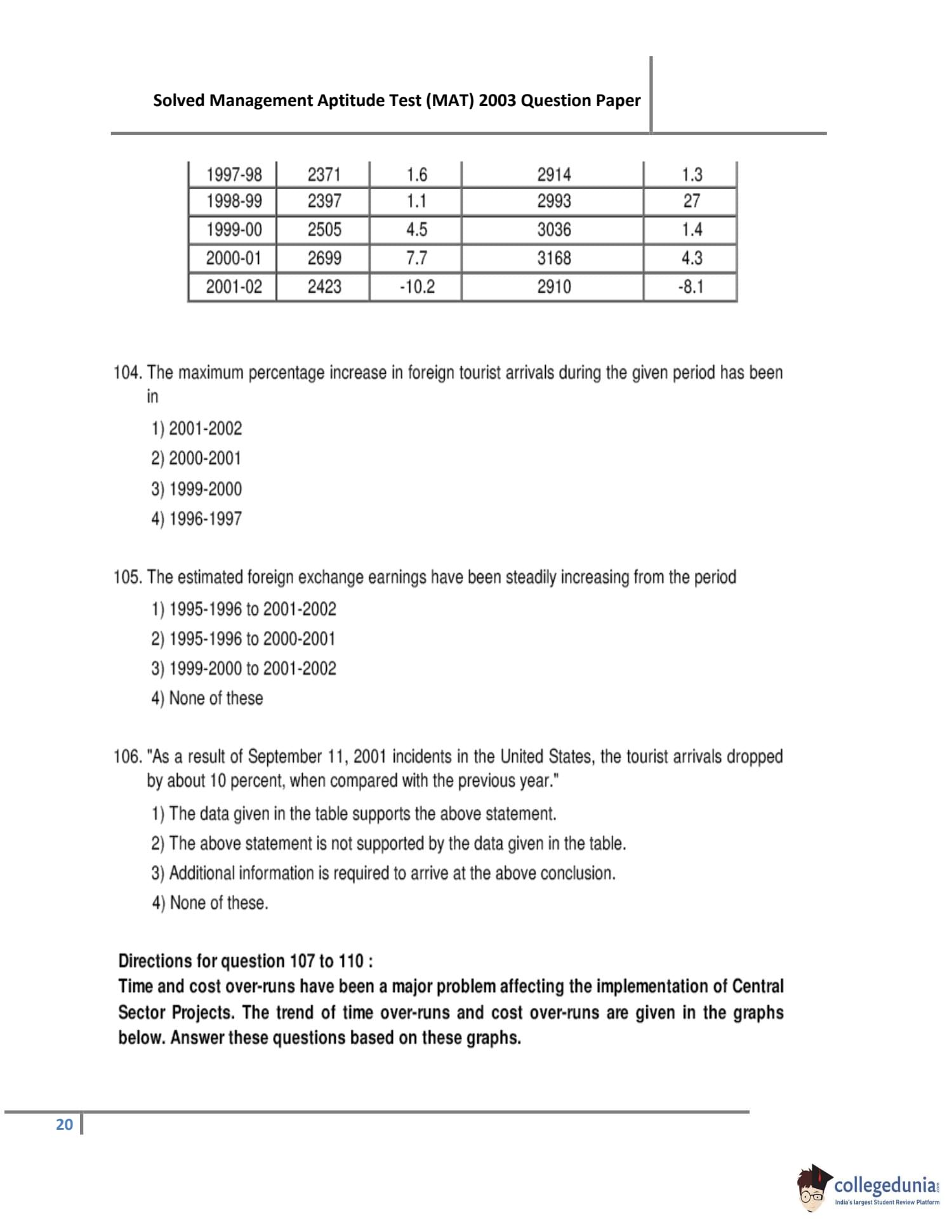 Solved Management Aptitude Test (MAT) 2003 Question Paper

| 1997-98 | 2371 | 1.6 | 2914 | 1.3 |
|---|---|---|---|---|
| 1998-99 | 2397 | 1.1 | 2993 | 27 |
| 1999-00 | 2505 | 4.5 | 3036 | 1.4 |
| 2000-01 | 2699 | 7.7 | 3168 | 4.3 |
| 2001-02 | 2423 | -10.2 | 2910 | -8.1 |

104. The maximum percentage increase in foreign tourist arrivals during the given period has been in

1) 2001-2002
2) 2000-2001
3) 1999-2000
4) 1996-1997

105. The estimated foreign exchange earnings have been steadily increasing from the period

1) 1995-1996 to 2001-2002
2) 1995-1996 to 2000-2001
3) 1999-2000 to 2001-2002
4) None of these

106. "As a result of September 11, 2001 incidents in the United States, the tourist arrivals dropped by about 10 percent, when compared with the previous year."

1) The data given in the table supports the above statement.
2) The above statement is not supported by the data given in the table.
3) Additional information is required to arrive at the above conclusion.
4) None of these.

Directions for question 107 to 110 :
Time and cost over-runs have been a major problem affecting the implementation of Central Sector Projects. The trend of time over-runs and cost over-runs are given in the graphs below. Answer these questions based on these graphs.

20

collegedunia.com
India's largest Student Review Platform